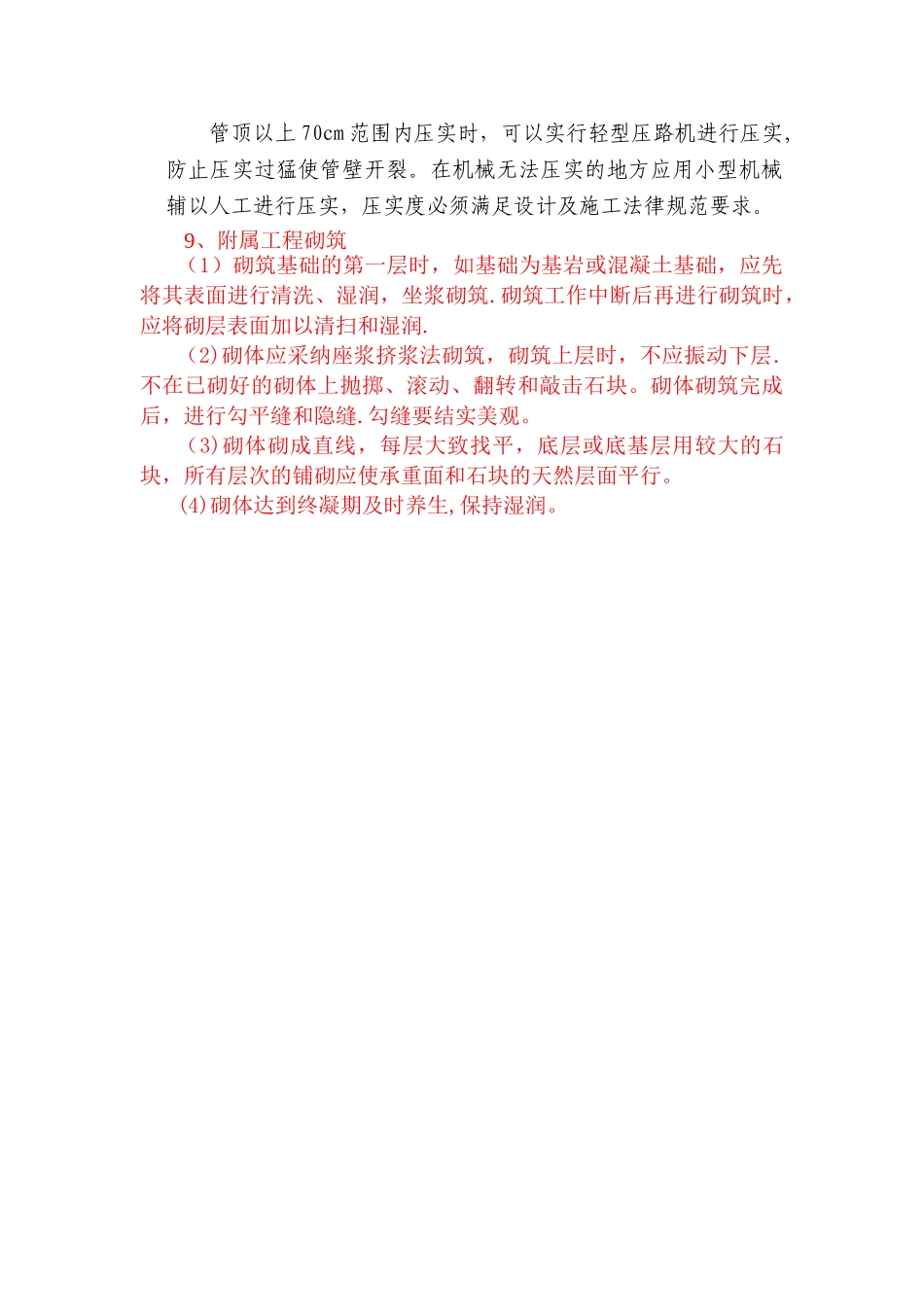 管顶以上70cm范围内压实时，可以实行轻型压路机进行压实，防止压实过猛使管壁开裂。在机械无法压实的地方应用小型机械辅以人工进行压实，压实度必须满足设计及施工法律规范要求。

9、附属工程砌筑

（1）砌筑基础的第一层时，如基础为基岩或混凝土基础，应先将其表面进行清洗、湿润，坐浆砌筑.砌筑工作中断后再进行砌筑时，应将砌层表面加以清扫和湿润.

（2)砌体应采纳座浆挤浆法砌筑，砌筑上层时，不应振动下层.不在已砌好的砌体上抛掷、滚动、翻转和敲击石块。砌体砌筑完成后，进行勾平缝和隐缝.勾缝要结实美观。

（3)砌体砌成直线，每层大致找平，底层或底基层用较大的石块，所有层次的铺砌应使承重面和石块的天然层面平行。

(4)砌体达到终凝期及时养生,保持湿润。